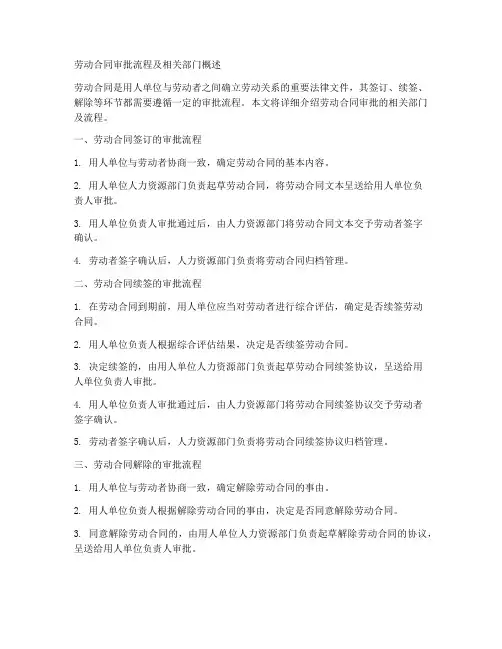 劳动合同审批流程及相关部门概述

劳动合同是用人单位与劳动者之间确立劳动关系的重要法律文件，其签订、续签、解除等环节都需要遵循一定的审批流程。本文将详细介绍劳动合同审批的相关部门及流程。

一、劳动合同签订的审批流程

1. 用人单位与劳动者协商一致，确定劳动合同的基本内容。

2. 用人单位人力资源部门负责起草劳动合同，将劳动合同文本呈送给用人单位负责人审批。

3. 用人单位负责人审批通过后，由人力资源部门将劳动合同文本交予劳动者签字确认。

4. 劳动者签字确认后，人力资源部门负责将劳动合同归档管理。

二、劳动合同续签的审批流程

1. 在劳动合同到期前，用人单位应当对劳动者进行综合评估，确定是否续签劳动合同。

2. 用人单位负责人根据综合评估结果，决定是否续签劳动合同。

3. 决定续签的，由用人单位人力资源部门负责起草劳动合同续签协议，呈送给用人单位负责人审批。

4. 用人单位负责人审批通过后，由人力资源部门将劳动合同续签协议交予劳动者签字确认。

5. 劳动者签字确认后，人力资源部门负责将劳动合同续签协议归档管理。

三、劳动合同解除的审批流程

1. 用人单位与劳动者协商一致，确定解除劳动合同的事由。

2. 用人单位负责人根据解除劳动合同的事由，决定是否同意解除劳动合同。

3. 同意解除劳动合同的，由用人单位人力资源部门负责起草解除劳动合同的协议，呈送给用人单位负责人审批。